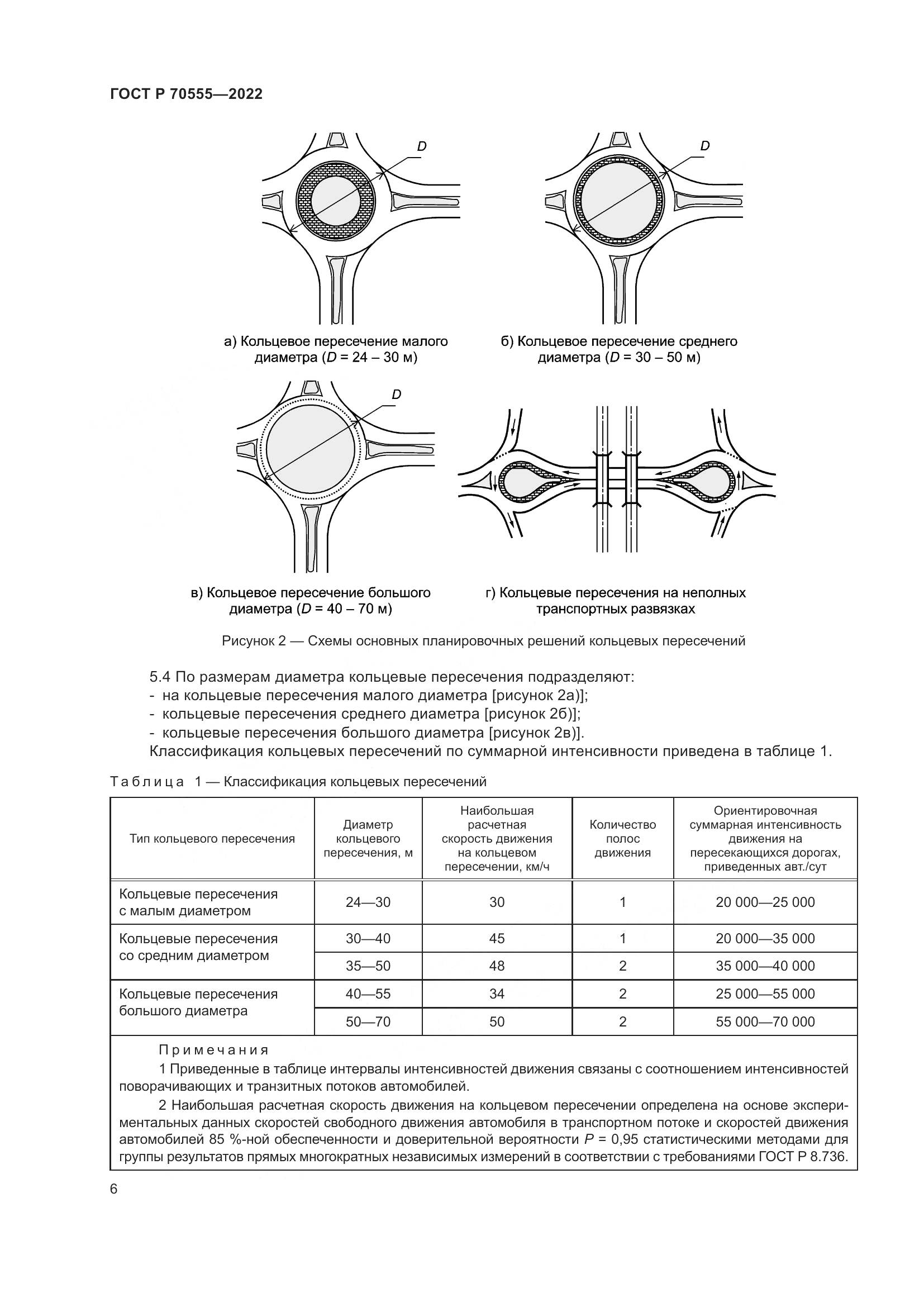 ГОСТ Р 70555—2022

D

D

а) Кольцевое пересечение малого диаметра ($D$ = 24 – 30 м)

б) Кольцевое пересечение среднего диаметра ($D$ = 30 – 50 м)

D

в) Кольцевое пересечение большого диаметра ($D$ = 40 – 70 м)

г) Кольцевые пересечения на неполных транспортных развязках

Рисунок 2 — Схемы основных планировочных решений кольцевых пересечений

5.4 По размерам диаметра кольцевые пересечения подразделяют:
- на кольцевые пересечения малого диаметра [рисунок 2а)];
- кольцевые пересечения среднего диаметра [рисунок 2б)];
- кольцевые пересечения большого диаметра [рисунок 2в)].
Классификация кольцевых пересечений по суммарной интенсивности приведена в таблице 1.

Таблица 1 — Классификация кольцевых пересечений

| Тип кольцевого пересечения | Диаметр кольцевого пересечения, м | Наибольшая расчетная скорость движения на кольцевом пересечении, км/ч | Количество полос движения | Ориентировочная суммарная интенсивность движения на пересекающихся дорогах, приведенных авт./сут |
|---|---|---|---|---|
| Кольцевые пересечения с малым диаметром | 24—30 | 30 | 1 | 20 000—25 000 |
| Кольцевые пересечения со средним диаметром | 30—40 | 45 | 1 | 20 000—35 000 |
| | 35—50 | 48 | 2 | 35 000—40 000 |
| Кольцевые пересечения большого диаметра | 40—55 | 34 | 2 | 25 000—55 000 |
| | 50—70 | 50 | 2 | 55 000—70 000 |

Примечания
1 Приведенные в таблице интервалы интенсивностей движения связаны с соотношением интенсивностей поворачивающих и транзитных потоков автомобилей.
2 Наибольшая расчетная скорость движения на кольцевом пересечении определена на основе экспериментальных данных скоростей свободного движения автомобиля в транспортном потоке и скоростей движения автомобилей 85 %-ной обеспеченности и доверительной вероятности $P$ = 0,95 статистическими методами для группы результатов прямых многократных независимых измерений в соответствии с требованиями ГОСТ Р 8.736.

6